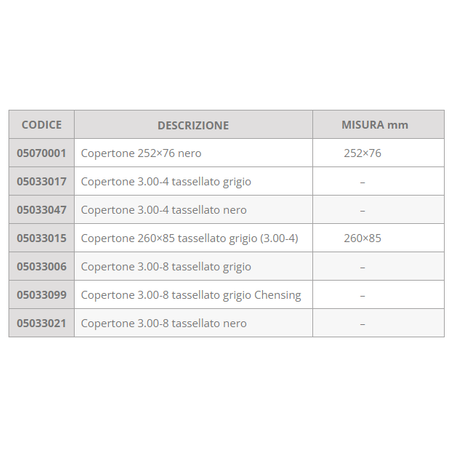 | CODICE | DESCRIZIONE | MISURA mm |
|---|---|---|
| 05070001 | Copertone 252×76 nero | 252×76 |
| 05033017 | Copertone 3.00-4 tassellato grigio | – |
| 05033047 | Copertone 3.00-4 tassellato nero | – |
| 05033015 | Copertone 260×85 tassellato grigio (3.00-4) | 260×85 |
| 05033006 | Copertone 3.00-8 tassellato grigio | – |
| 05033099 | Copertone 3.00-8 tassellato grigio Chensing | – |
| 05033021 | Copertone 3.00-8 tassellato nero | – |